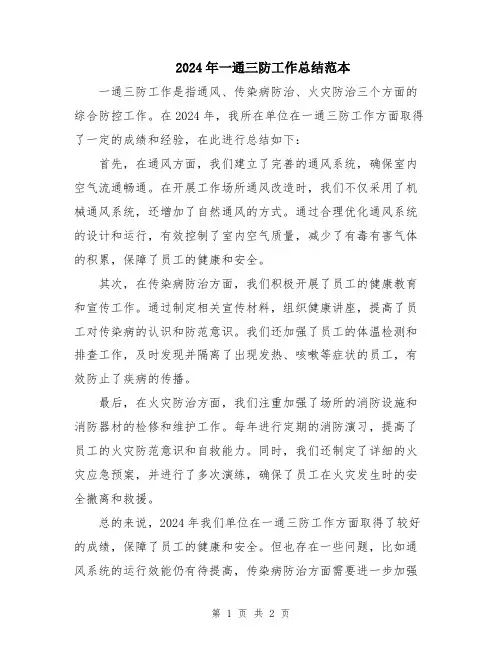 2024年一通三防工作总结范本

一通三防工作是指通风、传染病防治、火灾防治三个方面的综合防控工作。在2024年，我所在单位在一通三防工作方面取得了一定的成绩和经验，在此进行总结如下：

首先，在通风方面，我们建立了完善的通风系统，确保室内空气流通畅通。在开展工作场所通风改造时，我们不仅采用了机械通风系统，还增加了自然通风的方式。通过合理优化通风系统的设计和运行，有效控制了室内空气质量，减少了有毒有害气体的积累，保障了员工的健康和安全。

其次，在传染病防治方面，我们积极开展了员工的健康教育和宣传工作。通过制定相关宣传材料，组织健康讲座，提高了员工对传染病的认识和防范意识。我们还加强了员工的体温检测和排查工作，及时发现并隔离了出现发热、咳嗽等症状的员工，有效防止了疾病的传播。

最后，在火灾防治方面，我们注重加强了场所的消防设施和消防器材的检修和维护工作。每年进行定期的消防演习，提高了员工的火灾防范意识和自救能力。同时，我们还制定了详细的火灾应急预案，并进行了多次演练，确保了员工在火灾发生时的安全撤离和救援。

总的来说，2024年我们单位在一通三防工作方面取得了较好的成绩，保障了员工的健康和安全。但也存在一些问题，比如通风系统的运行效能仍有待提高，传染病防治方面需要进一步加强

第 1 页 共 2 页